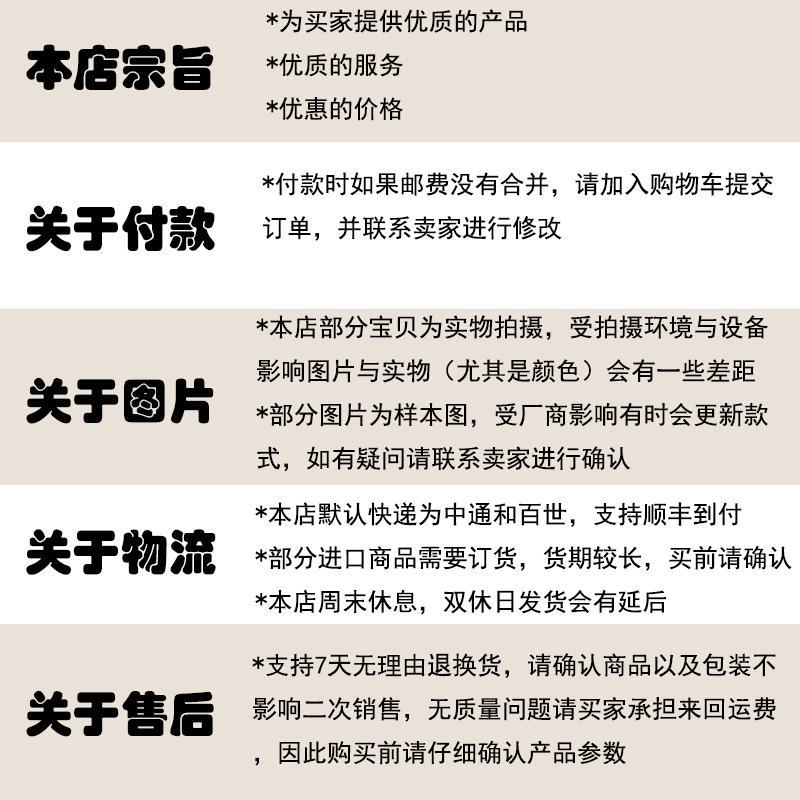 本店宗旨

*为买家提供优质的产品
*优质的服务
*优惠的价格

关于付款

*付款时如果邮费没有合并，请加入购物车提交订单，并联系卖家进行修改

关于图片

*本店部分宝贝为实物拍摄，受拍摄环境与设备影响图片与实物（尤其是颜色）会有一些差距
*部分图片为样本图，受厂商影响有时会更新款式，如有疑问请联系卖家进行确认

关于物流

*本店默认快递为中通和百世，支持顺丰到付
*部分进口商品需要订货，货期较长，买前请确认
*本店周末休息，双休日发货会有延后

关于售后

*支持7天无理由退换货，请确认商品以及包装不影响二次销售，无质量问题请买家承担来回运费，因此购买前请仔细确认产品参数